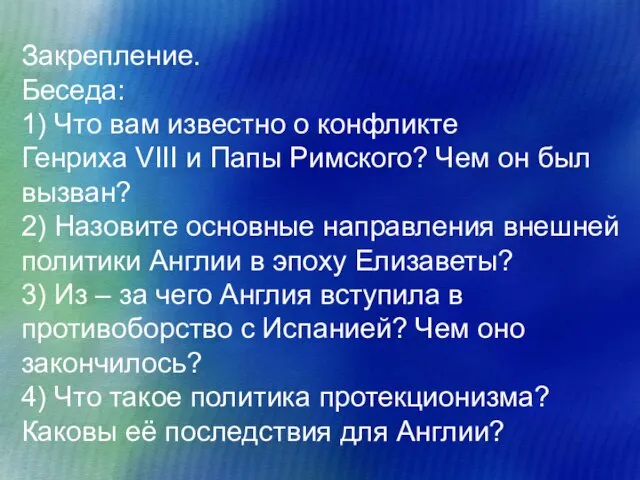 Закрепление.
Беседа:
1) Что вам известно о конфликте Генриха VIII и Папы Римского? Чем он был вызван?
2) Назовите основные направления внешней политики Англии в эпоху Елизаветы?
3) Из – за чего Англия вступила в противоборство с Испанией? Чем оно закончилось?
4) Что такое политика протекционизма? Каковы её последствия для Англии?